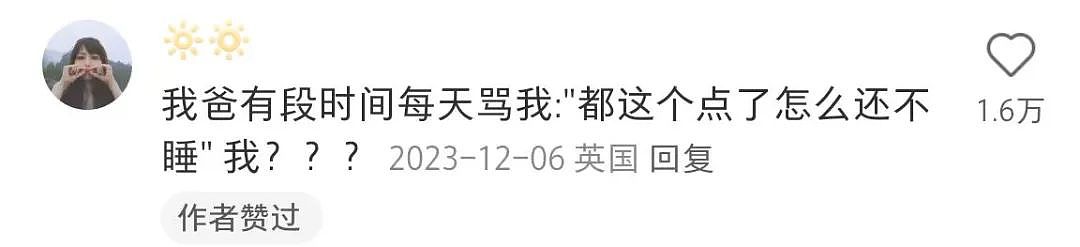 🔆🔆

我爸有段时间每天骂我:"都这个点了怎么还不睡" 我？？？ 2023-12-06 英国 回复

作者赞过

1.6万